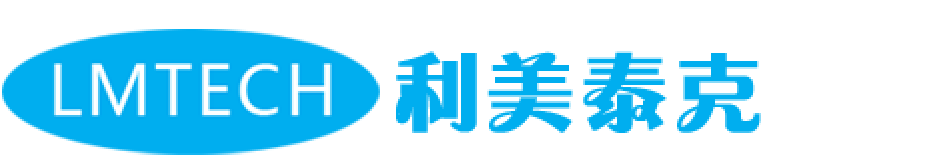 LMTECH 利美泰克